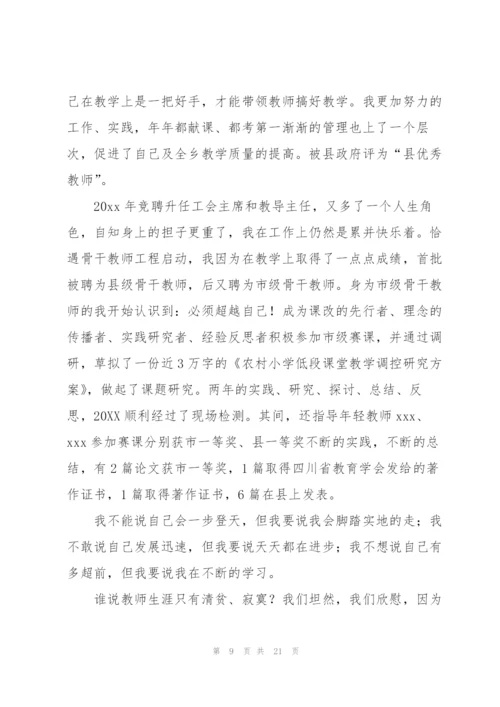 己在教学上是一把好手，才能带领教师搞好教学。我更加努力的工作、实践，年年都献课、都考第一渐渐的管理也上了一个层次，促进了自己及全乡教学质量的提高。被县政府评为“县优秀教师”。

20xx 年竞聘升任工会主席和教导主任，又多了一个人生角色，自知身上的担子更重了，我在工作上仍然是累并快乐着。恰遇骨干教师工程启动，我因为在教学上取得了一点点成绩，首批被聘为县级骨干教师，后又聘为市级骨干教师。身为市级骨干教师的我开始认识到：必须超越自己！成为课改的先行者、理念的传播者、实践研究者、经验反思者积极参加市级赛课，并通过调研，草拟了一份近 3 万字的《农村小学低段课堂教学调控研究方案》，做起了课题研究。两年的实践、研究、探讨、总结、反思，20XX 顺利经过了现场检测。其间，还指导年轻教师 xxx、xxx 参加赛课分别获市一等奖、县一等奖不断的实践，不断的总结，有 2 篇论文获市一等奖，1 篇取得四川省教育学会发给的著作证书，1 篇取得著作证书，6 篇在县上发表。

我不能说自己会一步登天，但我要说我会脚踏实地的走；我不敢说自己发展迅速，但我要说天天都在进步；我不想说自己有多超前，但我要说我在不断的学习。

谁说教师生涯只有清贫、寂寞？我们坦然，我们欣慰，因为

第 9 页 共 21 页